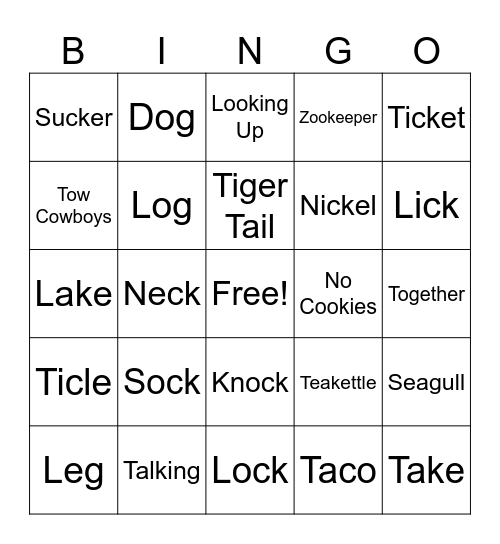 | B | I | N | G | O |
|---|---|---|---|---|
| Sucker | Dog | Looking Up | Zookeeper | Ticket |
| Tow Cowboys | Log | Tiger Tail | Nickel | Lick |
| Lake | Neck | Free! | No Cookies | Together |
| Ticle | Sock | Knock | Teakettle | Seagull |
| Leg | Talking | Lock | Taco | Take |